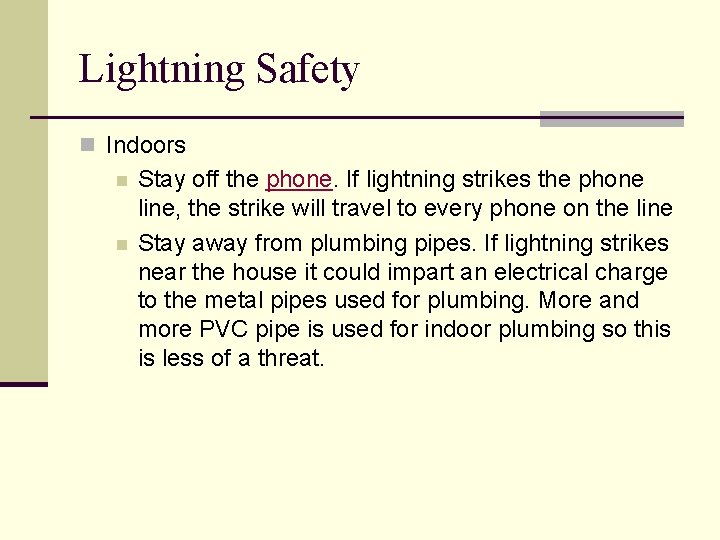 Lightning Safety

Indoors

Stay off the phone. If lightning strikes the phone line, the strike will travel to every phone on the line

Stay away from plumbing pipes. If lightning strikes near the house it could impart an electrical charge to the metal pipes used for plumbing. More and more PVC pipe is used for indoor plumbing so this is less of a threat.